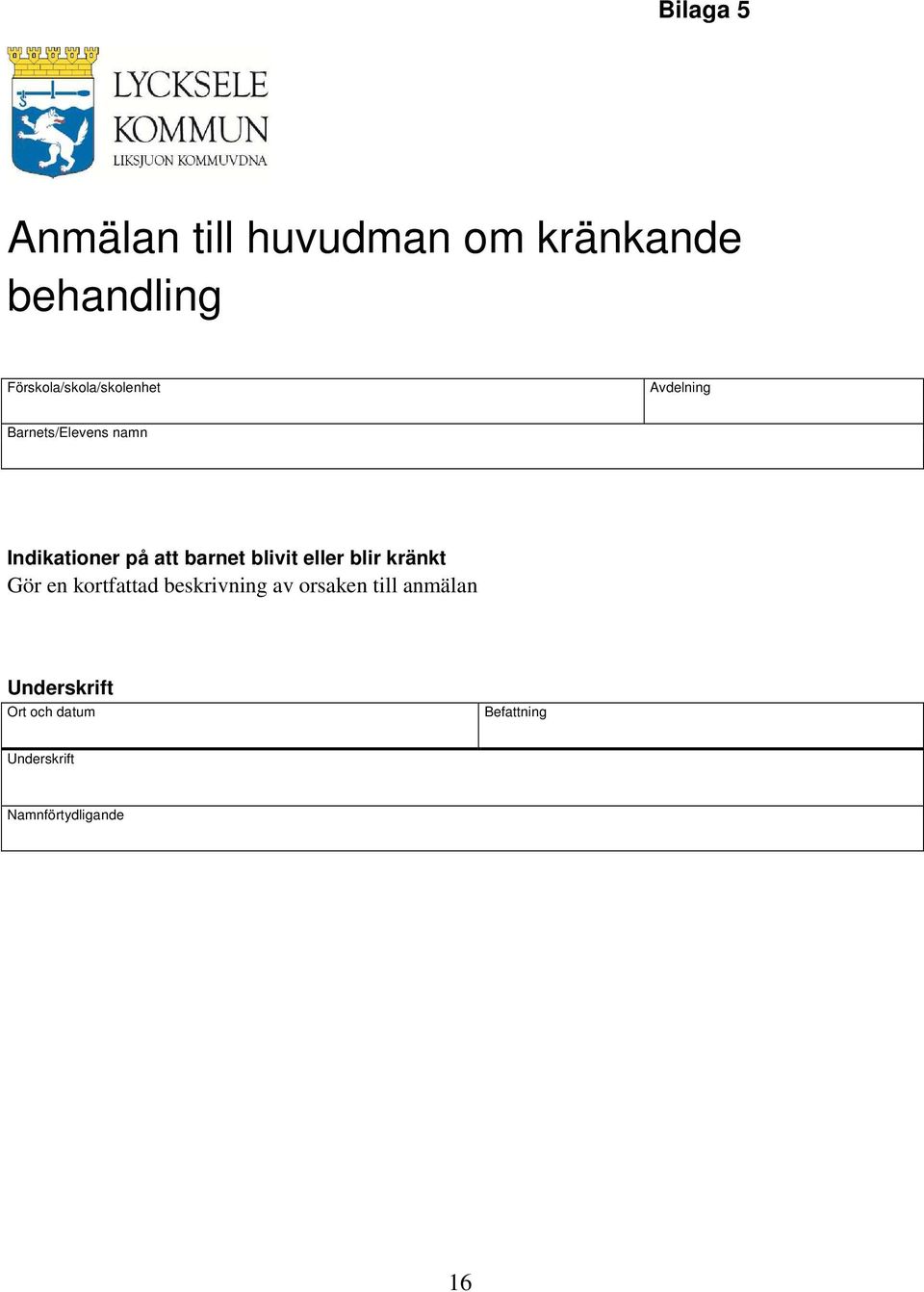 Bilaga 5

LYCKSELE KOMMUN
LIKSJUON KOMMUVDNA

Anmälan till huvudman om kränkande behandling

| Förskola/skola/skolenhet | Avdelning |
|---|---|
| Barnets/Elevens namn | |

Indikationer på att barnet blivit eller blir kränkt
Gör en kortfattad beskrivning av orsaken till anmälan

Underskrift

| Ort och datum | Befattning |
|---|---|
| Underskrift | |
| Namnförtydligande | |

16